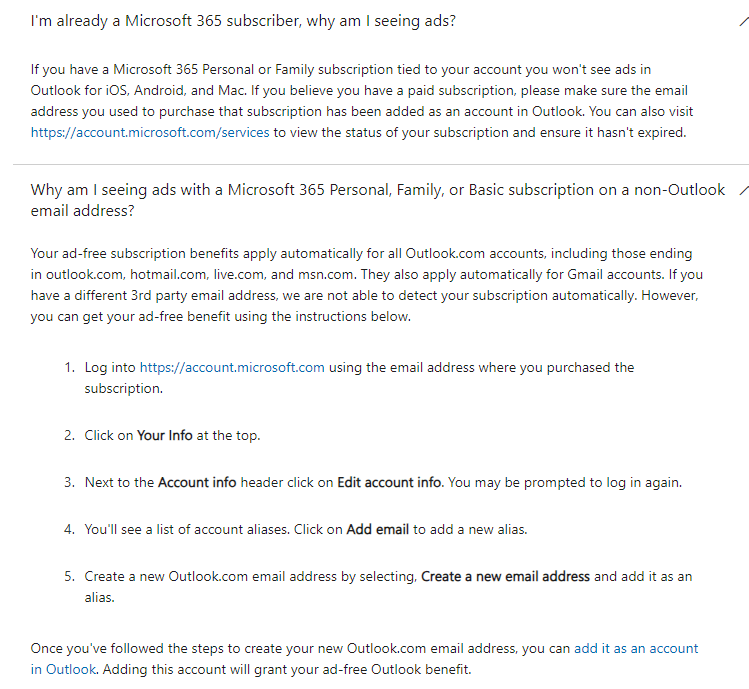 I'm already a Microsoft 365 subscriber, why am I seeing ads?

If you have a Microsoft 365 Personal or Family subscription tied to your account you won't see ads in Outlook for iOS, Android, and Mac. If you believe you have a paid subscription, please make sure the email address you used to purchase that subscription has been added as an account in Outlook. You can also visit https://account.microsoft.com/services to view the status of your subscription and ensure it hasn't expired.

Why am I seeing ads with a Microsoft 365 Personal, Family, or Basic subscription on a non-Outlook email address?

Your ad-free subscription benefits apply automatically for all Outlook.com accounts, including those ending in outlook.com, hotmail.com, live.com, and msn.com. They also apply automatically for Gmail accounts. If you have a different 3rd party email address, we are not able to detect your subscription automatically. However, you can get your ad-free benefit using the instructions below.

1. Log into https://account.microsoft.com using the email address where you purchased the subscription.

2. Click on Your Info at the top.

3. Next to the Account info header click on Edit account info. You may be prompted to log in again.

4. You'll see a list of account aliases. Click on Add email to add a new alias.

5. Create a new Outlook.com email address by selecting, Create a new email address and add it as an alias.

Once you've followed the steps to create your new Outlook.com email address, you can add it as an account in Outlook. Adding this account will grant your ad-free Outlook benefit.